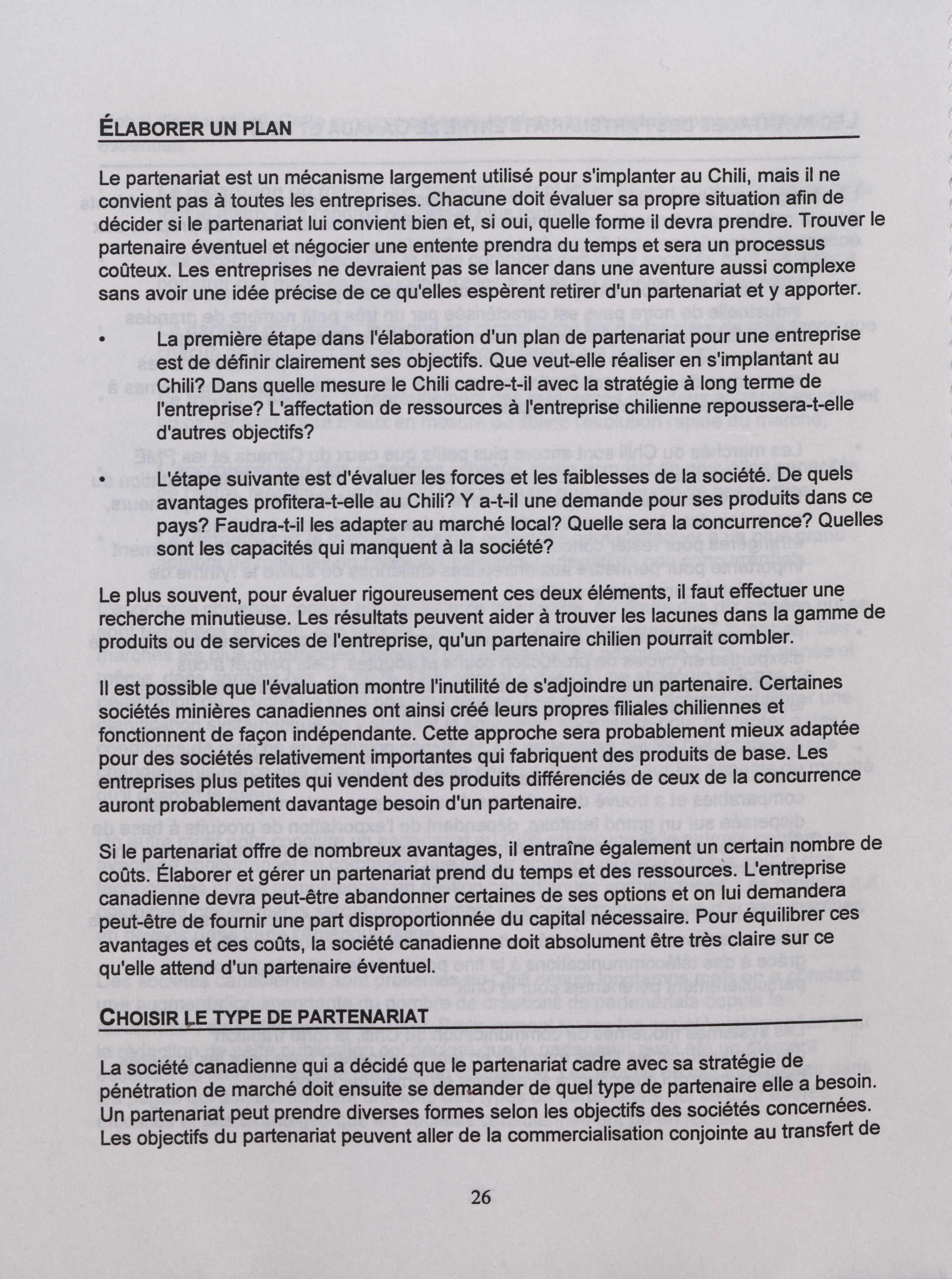 ÉLABORER UN PLAN

Le partenariat est un mécanisme largement utilisé pour s'implanter au Chili, mais il ne convient pas à toutes les entreprises. Chacune doit évaluer sa propre situation afin de décider si le partenariat lui convient bien et, si oui, quelle forme il devra prendre. Trouver le partenaire éventuel et négocier une entente prendra du temps et sera un processus coûteux. Les entreprises ne devraient pas se lancer dans une aventure aussi complexe sans avoir une idée précise de ce qu'elles espèrent retirer d'un partenariat et y apporter.

• La première étape dans l'élaboration d'un plan de partenariat pour une entreprise est de définir clairement ses objectifs. Que veut-elle réaliser en s'implantant au Chili? Dans quelle mesure le Chili cadre-t-il avec la stratégie à long terme de l'entreprise? L'affectation de ressources à l'entreprise chilienne repoussera-t-elle d'autres objectifs?

• L'étape suivante est d'évaluer les forces et les faiblesses de la société. De quels avantages profitera-t-elle au Chili? Y a-t-il une demande pour ses produits dans ce pays? Faudra-t-il les adapter au marché local? Quelle sera la concurrence? Quelles sont les capacités qui manquent à la société?

Le plus souvent, pour évaluer rigoureusement ces deux éléments, il faut effectuer une recherche minutieuse. Les résultats peuvent aider à trouver les lacunes dans la gamme de produits ou de services de l'entreprise, qu'un partenaire chilien pourrait combler.

Il est possible que l'évaluation montre l'inutilité de s'adjoindre un partenaire. Certaines sociétés minières canadiennes ont ainsi créé leurs propres filiales chiliennes et fonctionnent de façon indépendante. Cette approche sera probablement mieux adaptée pour des sociétés relativement importantes qui fabriquent des produits de base. Les entreprises plus petites qui vendent des produits différenciés de ceux de la concurrence auront probablement davantage besoin d'un partenaire.

Si le partenariat offre de nombreux avantages, il entraîne également un certain nombre de coûts. Élaborer et gérer un partenariat prend du temps et des ressources. L'entreprise canadienne devra peut-être abandonner certaines de ses options et on lui demandera peut-être de fournir une part disproportionnée du capital nécessaire. Pour équilibrer ces avantages et ces coûts, la société canadienne doit absolument être très claire sur ce qu'elle attend d'un partenaire éventuel.

CHOISIR LE TYPE DE PARTENARIAT

La société canadienne qui a décidé que le partenariat cadre avec sa stratégie de pénétration de marché doit ensuite se demander de quel type de partenaire elle a besoin. Un partenariat peut prendre diverses formes selon les objectifs des sociétés concernées. Les objectifs du partenariat peuvent aller de la commercialisation conjointe au transfert de

26